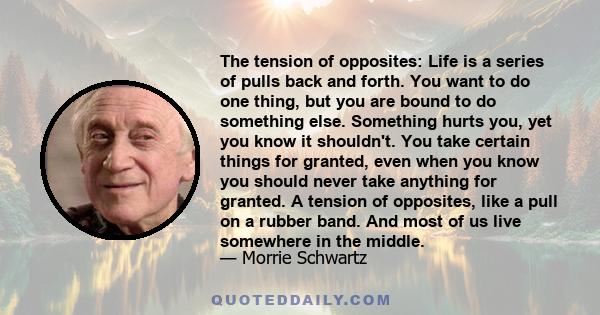 The tension of opposites: Life is a series of pulls back and forth. You want to do one thing, but you are bound to do something else. Something hurts you, yet you know it shouldn't. You take certain things for granted, even when you know you should never take anything for granted. A tension of opposites, like a pull on a rubber band. And most of us live somewhere in the middle.
— Morrie Schwartz

QUOTEDDAILY.COM